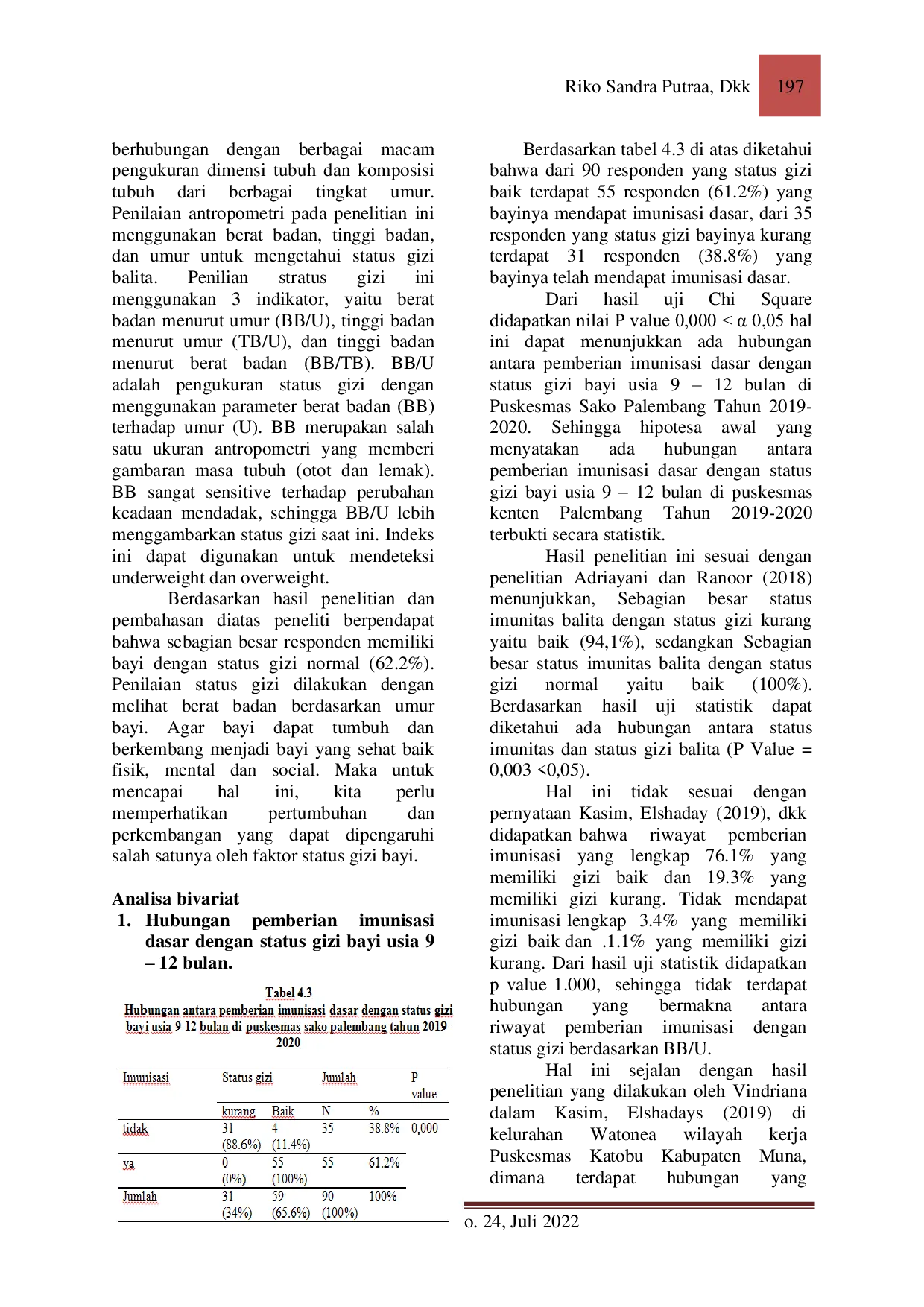 Riko Sandra Putraa, Dkk 197

berhubungan dengan berbagai macam pengukuran dimensi tubuh dan komposisi tubuh dari berbagai tingkat umur. Penilaian antropometri pada penelitian ini menggunakan berat badan, tinggi badan, dan umur untuk mengetahui status gizi balita. Penilian stratus gizi ini menggunakan 3 indikator, yaitu berat badan menurut umur (BB/U), tinggi badan menurut umur (TB/U), dan tinggi badan menurut berat badan (BB/TB). BB/U adalah pengukuran status gizi dengan menggunakan parameter berat badan (BB) terhadap umur (U). BB merupakan salah satu ukuran antropometri yang memberi gambaran masa tubuh (otot dan lemak). BB sangat sensitive terhadap perubahan keadaan mendadak, sehingga BB/U lebih menggambarkan status gizi saat ini. Indeks ini dapat digunakan untuk mendeteksi underweight dan overweight.

Berdasarkan hasil penelitian dan pembahasan diatas peneliti berpendapat bahwa sebagian besar responden memiliki bayi dengan status gizi normal (62.2%). Penilaian status gizi dilakukan dengan melihat berat badan berdasarkan umur bayi. Agar bayi dapat tumbuh dan berkembang menjadi bayi yang sehat baik fisik, mental dan social. Maka untuk mencapai hal ini, kita perlu memperhatikan pertumbuhan dan perkembangan yang dapat dipengaruhi salah satunya oleh faktor status gizi bayi.

Analisa bivariat
1. Hubungan pemberian imunisasi dasar dengan status gizi bayi usia 9 – 12 bulan.

Tabel 4.3
Hubungan antara pemberian imunisasi dasar dengan status gizi bayi usia 9-12 bulan di puskesmas sako palembang tahun 2019-2020

| Imunisasi | Status gizi |  | Jumlah |  | P value |
|---|---|---|---|---|---|
|  | kurang | Baik | N | % |  |
| tidak | 31 (88.6%) | 4 (11.4%) | 35 | 38.8% | 0,000 |
| ya | 0 (0%) | 55 (100%) | 55 | 61.2% |  |
| Jumlah | 31 (34%) | 59 (65.6%) | 90 (100%) | 100% |  |

Berdasarkan tabel 4.3 di atas diketahui bahwa dari 90 responden yang status gizi baik terdapat 55 responden (61.2%) yang bayinya mendapat imunisasi dasar, dari 35 responden yang status gizi bayinya kurang terdapat 31 responden (38.8%) yang bayinya telah mendapat imunisasi dasar.

Dari hasil uji Chi Square didapatkan nilai P value 0,000 < α 0,05 hal ini dapat menunjukkan ada hubungan antara pemberian imunisasi dasar dengan status gizi bayi usia 9 – 12 bulan di Puskesmas Sako Palembang Tahun 2019-2020. Sehingga hipotesa awal yang menyatakan ada hubungan antara pemberian imunisasi dasar dengan status gizi bayi usia 9 – 12 bulan di puskesmas kenten Palembang Tahun 2019-2020 terbukti secara statistik.

Hasil penelitian ini sesuai dengan penelitian Adriayani dan Ranoor (2018) menunjukkan, Sebagian besar status imunitas balita dengan status gizi kurang yaitu baik (94,1%), sedangkan Sebagian besar status imunitas balita dengan status gizi normal yaitu baik (100%). Berdasarkan hasil uji statistik dapat diketahui ada hubungan antara status imunitas dan status gizi balita (P Value = 0,003 <0,05).

Hal ini tidak sesuai dengan pernyataan Kasim, Elshaday (2019), dkk didapatkan bahwa riwayat pemberian imunisasi yang lengkap 76.1% yang memiliki gizi baik dan 19.3% yang memiliki gizi kurang. Tidak mendapat imunisasi lengkap 3.4% yang memiliki gizi baik dan .1.1% yang memiliki gizi kurang. Dari hasil uji statistik didapatkan p value 1.000, sehingga tidak terdapat hubungan yang bermakna antara riwayat pemberian imunisasi dengan status gizi berdasarkan BB/U.

Hal ini sejalan dengan hasil penelitian yang dilakukan oleh Vindriana dalam Kasim, Elshadays (2019) di kelurahan Watonea wilayah kerja Puskesmas Katobu Kabupaten Muna, dimana terdapat hubungan yang

o. 24, Juli 2022